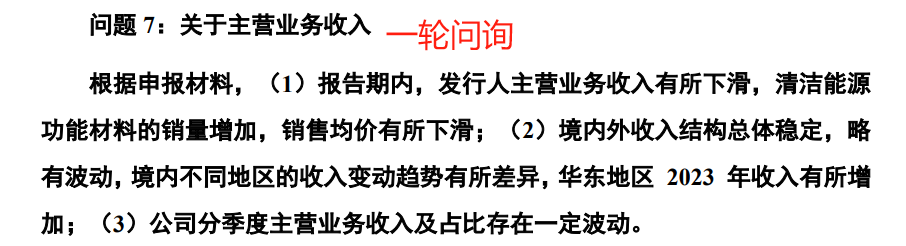 问题 7：关于主营业务收入 一轮问询

根据申报材料，（1）报告期内，发行人主营业务收入有所下滑，清洁能源功能材料的销量增加，销售均价有所下滑；（2）境内外收入结构总体稳定，略有波动，境内不同地区的收入变动趋势有所差异，华东地区 2023 年收入有所增加；（3）公司分季度主营业务收入及占比存在一定波动。